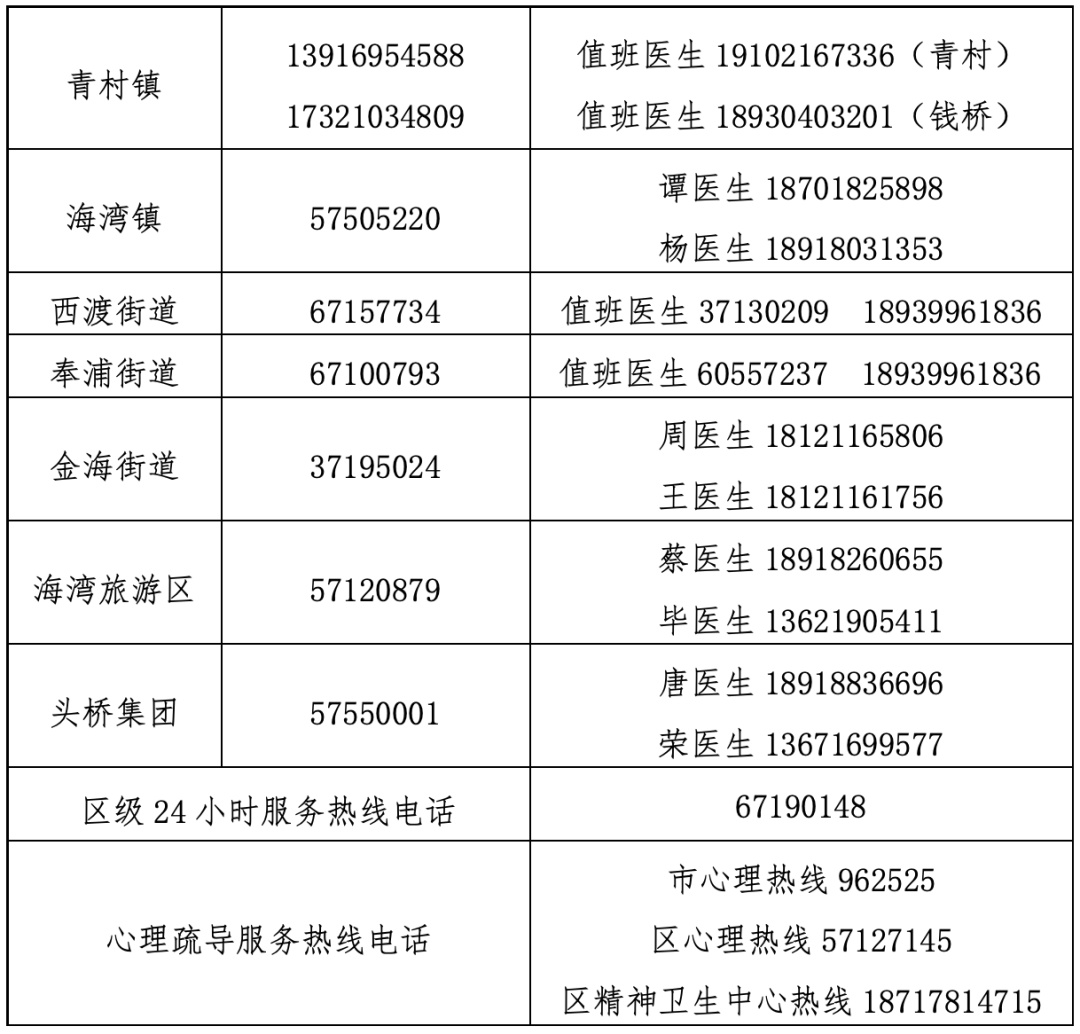 | 青村镇 | 13916954588 17321034809 | 值班医生 19102167336（青村） 值班医生 18930403201（钱桥） |
|---|---|---|
| 海湾镇 | 57505220 | 谭医生 18701825898 杨医生 18918031353 |
| 西渡街道 | 67157734 | 值班医生 37130209 18939961836 |
| 奉浦街道 | 67100793 | 值班医生 60557237 18939961836 |
| 金海街道 | 37195024 | 周医生 18121165806 王医生 18121161756 |
| 海湾旅游区 | 57120879 | 蔡医生 18918260655 毕医生 13621905411 |
| 头桥集团 | 57550001 | 唐医生 18918836696 荣医生 13671699577 |
| 区级 24 小时服务热线电话 | | 67190148 |
| 心理疏导服务热线电话 | | 市心理热线 962525 区心理热线 57127145 区精神卫生中心热线 18717814715 |